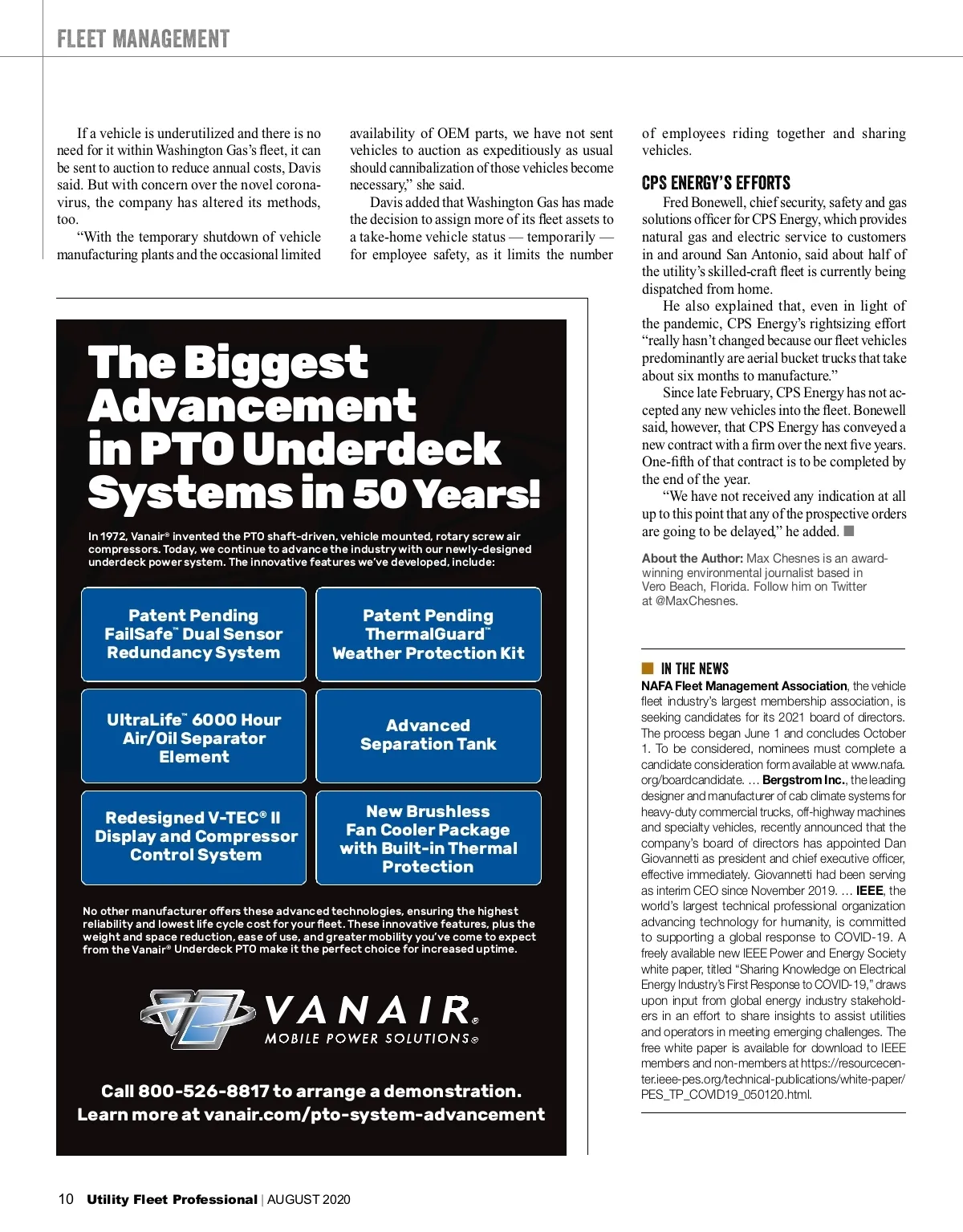 FLEET MANAGEMENT

If a vehicle is underutilized and there is no need for it within Washington Gas's fleet, it can be sent to auction to reduce annual costs, Davis said. But with concern over the novel coronavirus, the company has altered its methods, too.

"With the temporary shutdown of vehicle manufacturing plants and the occasional limited availability of OEM parts, we have not sent vehicles to auction as expeditiously as usual should cannibalization of those vehicles become necessary," she said.

Davis added that Washington Gas has made the decision to assign more of its fleet assets to a take-home vehicle status — temporarily — for employee safety, as it limits the number of employees riding together and sharing vehicles.

CPS ENERGY'S EFFORTS

Fred Bonewell, chief security, safety and gas solutions officer for CPS Energy, which provides natural gas and electric service to customers in and around San Antonio, said about half of the utility's skilled-craft fleet is currently being dispatched from home.

He also explained that, even in light of the pandemic, CPS Energy's rightsizing effort "really hasn't changed because our fleet vehicles predominantly are aerial bucket trucks that take about six months to manufacture."

Since late February, CPS Energy has not accepted any new vehicles into the fleet. Bonewell said, however, that CPS Energy has conveyed a new contract with a firm over the next five years. One-fifth of that contract is to be completed by the end of the year.

"We have not received any indication at all up to this point that any of the prospective orders are going to be delayed," he added.

About the Author: Max Chesnes is an award-winning environmental journalist based in Vero Beach, Florida. Follow him on Twitter at @MaxChesnes.

The Biggest Advancement in PTO Underdeck Systems in 50 Years!

In 1972, Vanair® invented the PTO shaft-driven, vehicle mounted, rotary screw air compressors. Today, we continue to advance the industry with our newly-designed underdeck power system. The innovative features we've developed, include:

Patent Pending FailSafe™ Dual Sensor Redundancy System

Patent Pending ThermalGuard™ Weather Protection Kit

UltraLife™ 6000 Hour Air/Oil Separator Element

Advanced Separation Tank

Redesigned V-TEC® II Display and Compressor Control System

New Brushless Fan Cooler Package with Built-in Thermal Protection

No other manufacturer offers these advanced technologies, ensuring the highest reliability and lowest life cycle cost for your fleet. These innovative features, plus the weight and space reduction, ease of use, and greater mobility you've come to expect from the Vanair® Underdeck PTO make it the perfect choice for increased uptime.

VANAIR®
MOBILE POWER SOLUTIONS®

Call 800-526-8817 to arrange a demonstration.
Learn more at vanair.com/pto-system-advancement

IN THE NEWS
NAFA Fleet Management Association, the vehicle fleet industry's largest membership association, is seeking candidates for its 2021 board of directors. The process began June 1 and concludes October 1. To be considered, nominees must complete a candidate consideration form available at www.nafa.org/boardcandidate. … Bergstrom Inc., the leading designer and manufacturer of cab climate systems for heavy-duty commercial trucks, off-highway machines and specialty vehicles, recently announced that the company's board of directors has appointed Dan Giovannetti as president and chief executive officer, effective immediately. Giovannetti had been serving as interim CEO since November 2019. … IEEE, the world's largest technical professional organization advancing technology for humanity, is committed to supporting a global response to COVID-19. A freely available new IEEE Power and Energy Society white paper, titled "Sharing Knowledge on Electrical Energy Industry's First Response to COVID-19," draws upon input from global energy industry stakeholders in an effort to share insights to assist utilities and operators in meeting emerging challenges. The free white paper is available for download to IEEE members and non-members at https://resourcecenter.ieee-pes.org/technical-publications/white-paper/PES_TP_COVID19_050120.html.

10 Utility Fleet Professional | AUGUST 2020